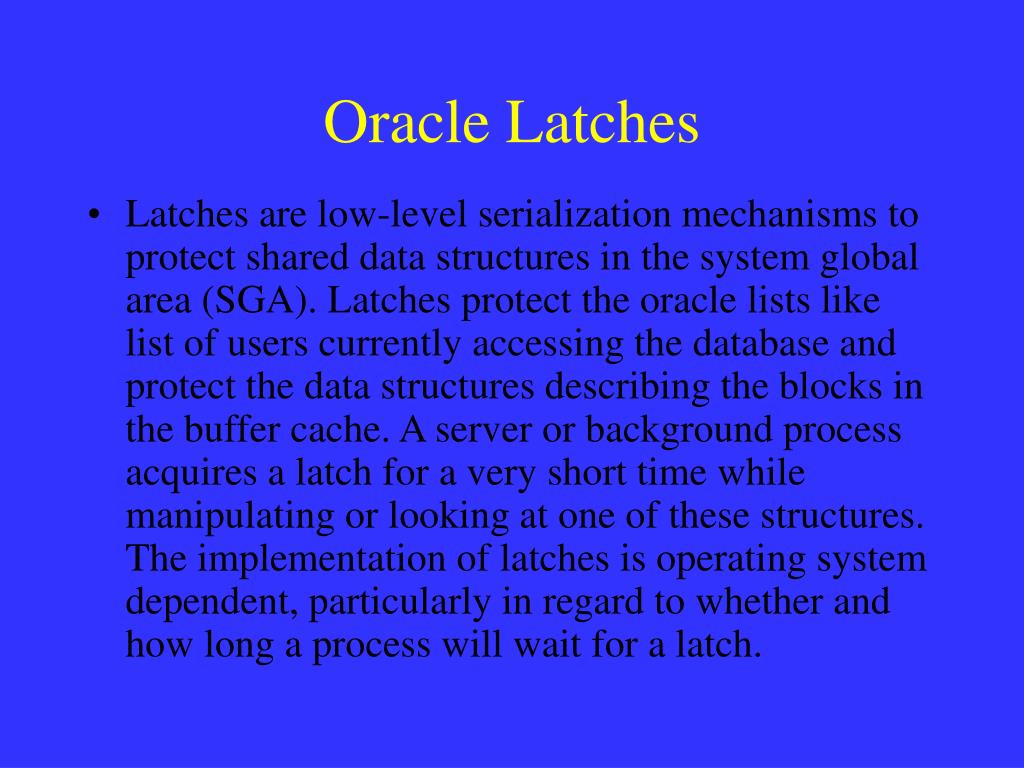 Oracle Latches

• Latches are low-level serialization mechanisms to protect shared data structures in the system global area (SGA). Latches protect the oracle lists like list of users currently accessing the database and protect the data structures describing the blocks in the buffer cache. A server or background process acquires a latch for a very short time while manipulating or looking at one of these structures. The implementation of latches is operating system dependent, particularly in regard to whether and how long a process will wait for a latch.